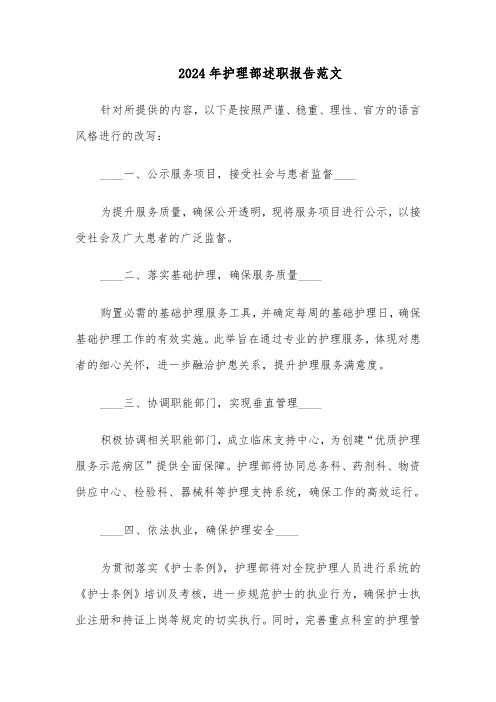 2024年护理部述职报告范文

针对所提供的内容，以下是按照严谨、稳重、理性、官方的语言风格进行的改写：

____一、公示服务项目，接受社会与患者监督____

为提升服务质量，确保公开透明，现将服务项目进行公示，以接受社会及广大患者的广泛监督。

____二、落实基础护理，确保服务质量____

购置必需的基础护理服务工具，并确定每周的基础护理日，确保基础护理工作的有效实施。此举旨在通过专业的护理服务，体现对患者的细心关怀，进一步融洽护患关系，提升护理服务满意度。

____三、协调职能部门，实现垂直管理____

积极协调相关职能部门，成立临床支持中心，为创建“优质护理服务示范病区”提供全面保障。护理部将协同总务科、药剂科、物资供应中心、检验科、器械科等护理支持系统，确保工作的高效运行。

____四、依法执业，确保护理安全____

为贯彻落实《护士条例》，护理部将对全院护理人员进行系统的《护士条例》培训及考核，进一步规范护士的执业行为，确保护士执业注册和持证上岗等规定的切实执行。同时，完善重点科室的护理管